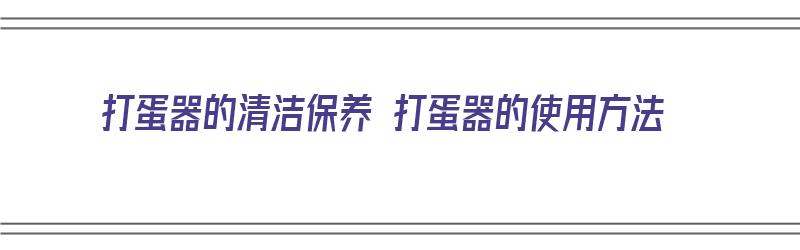 打蛋器的清洁保养 打蛋器的使用方法